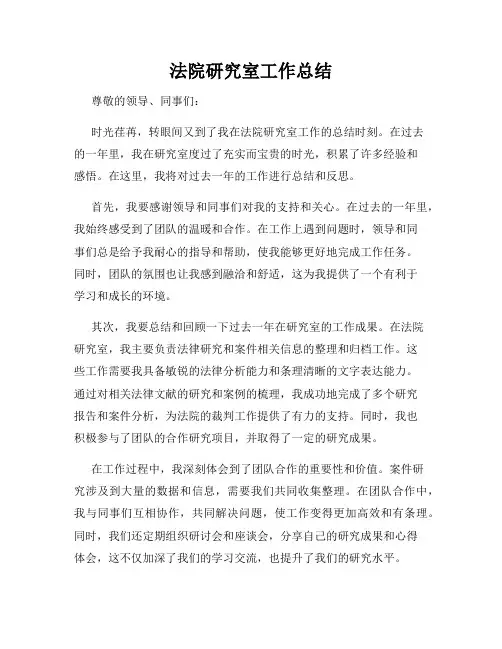 法院研究室工作总结

尊敬的领导、同事们：

时光荏苒，转眼间又到了我在法院研究室工作的总结时刻。在过去的一年里，我在研究室度过了充实而宝贵的时光，积累了许多经验和感悟。在这里，我将对过去一年的工作进行总结和反思。

首先，我要感谢领导和同事们对我的支持和关心。在过去的一年里，我始终感受到了团队的温暖和合作。在工作上遇到问题时，领导和同事们总是给予我耐心的指导和帮助，使我能够更好地完成工作任务。同时，团队的氛围也让我感到融洽和舒适，这为我提供了一个有利于学习和成长的环境。

其次，我要总结和回顾一下过去一年在研究室的工作成果。在法院研究室，我主要负责法律研究和案件相关信息的整理和归档工作。这些工作需要我具备敏锐的法律分析能力和条理清晰的文字表达能力。通过对相关法律文献的研究和案例的梳理，我成功地完成了多个研究报告和案件分析，为法院的裁判工作提供了有力的支持。同时，我也积极参与了团队的合作研究项目，并取得了一定的研究成果。

在工作过程中，我深刻体会到了团队合作的重要性和价值。案件研究涉及到大量的数据和信息，需要我们共同收集整理。在团队合作中，我与同事们互相协作，共同解决问题，使工作变得更加高效和有条理。同时，我们还定期组织研讨会和座谈会，分享自己的研究成果和心得体会，这不仅加深了我们的学习交流，也提升了我们的研究水平。